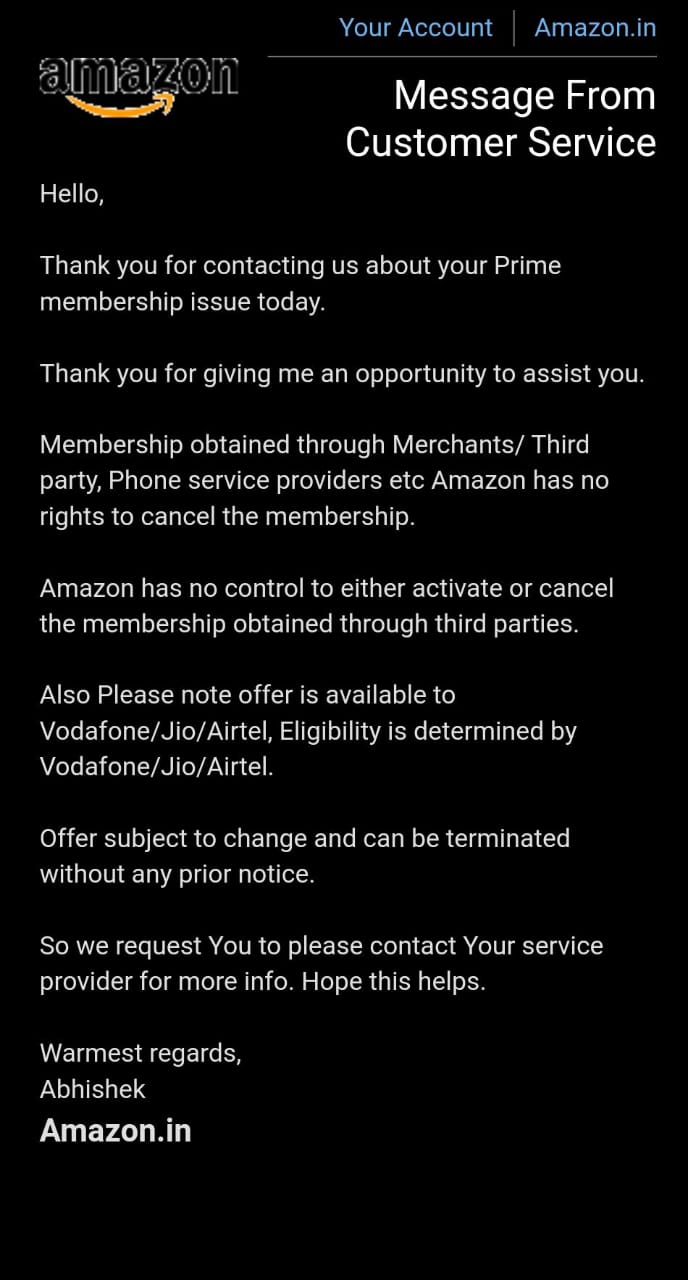 Your Account | Amazon.in

amazon

Message From Customer Service

Hello,

Thank you for contacting us about your Prime membership issue today.

Thank you for giving me an opportunity to assist you.

Membership obtained through Merchants/ Third party, Phone service providers etc Amazon has no rights to cancel the membership.

Amazon has no control to either activate or cancel the membership obtained through third parties.

Also Please note offer is available to Vodafone/Jio/Airtel, Eligibility is determined by Vodafone/Jio/Airtel.

Offer subject to change and can be terminated without any prior notice.

So we request You to please contact Your service provider for more info. Hope this helps.

Warmest regards,
Abhishek
Amazon.in